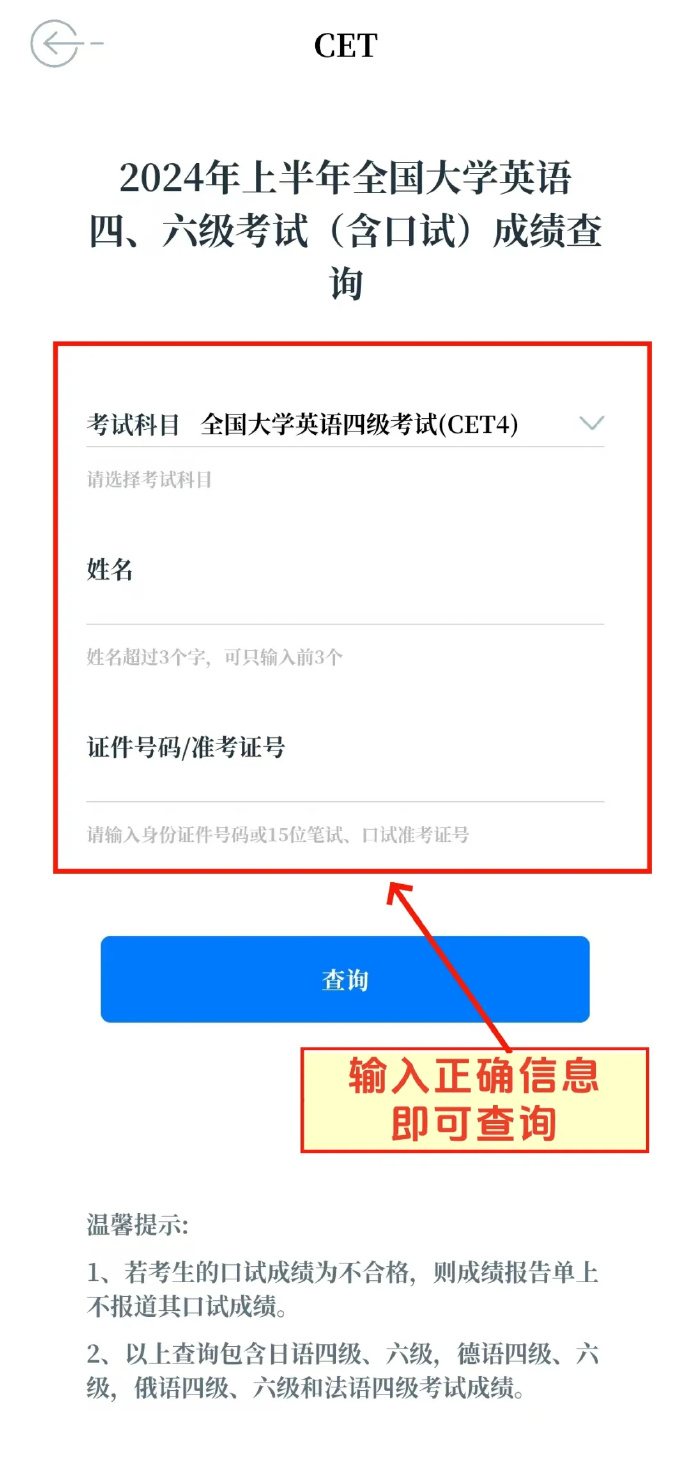 CET

2024年上半年全国大学英语四、六级考试（含口试）成绩查询

考试科目 全国大学英语四级考试(CET4)

请选择考试科目

姓名

姓名超过3个字，可只输入前3个

证件号码/准考证号

请输入身份证件号码或15位笔试、口试准考证号

查询

输入正确信息即可查询

温馨提示:

1、若考生的口试成绩为不合格，则成绩报告单上不报道其口试成绩。

2、以上查询包含日语四级、六级，德语四级、六级，俄语四级、六级和法语四级考试成绩。